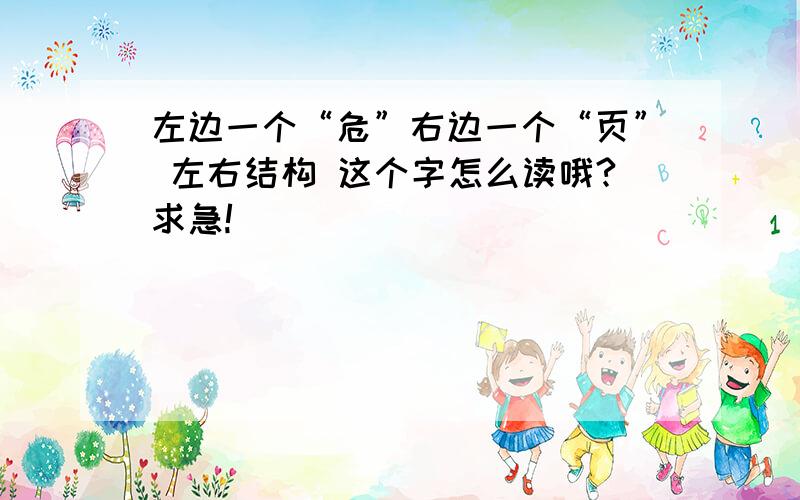 左边一个“危”右边一个“页” 左右结构 这个字怎么读哦?求急!

1
2
?
B
+
C
1